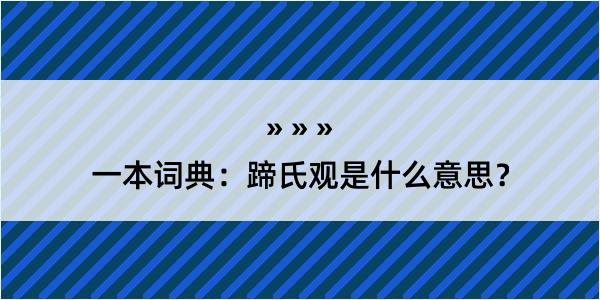 » » »

一本词典：蹄氏观是什么意思？